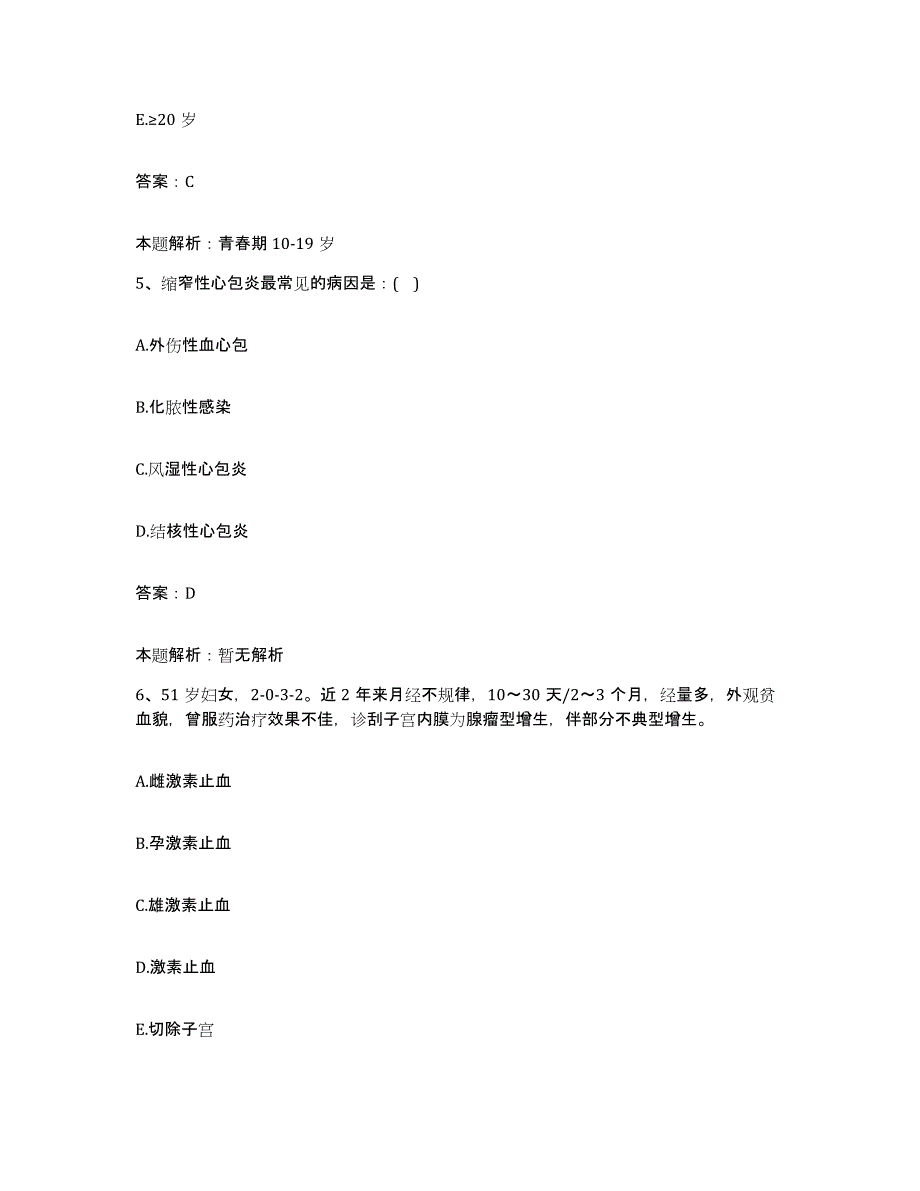 E.≥20 岁

答案：C

本题解析：青春期 10-19 岁

5、缩窄性心包炎最常见的病因是：(   )

A.外伤性血心包

B.化脓性感染

C.风湿性心包炎

D.结核性心包炎

答案：D

本题解析：暂无解析

6、51 岁妇女，2-0-3-2。近 2 年来月经不规律，10～30 天/2～3 个月，经量多，外观贫血貌，曾服药治疗效果不佳，诊刮子宫内膜为腺瘤型增生，伴部分不典型增生。

A.雌激素止血

B.孕激素止血

C.雄激素止血

D.激素止血

E.切除子宫